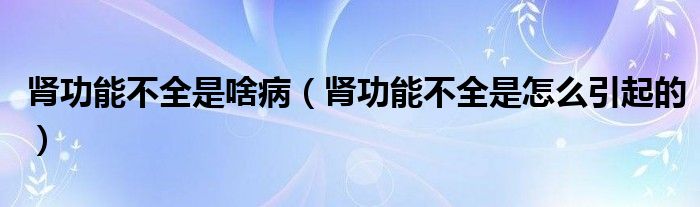 肾功能不全是啥病（肾功能不全是怎么引起的）